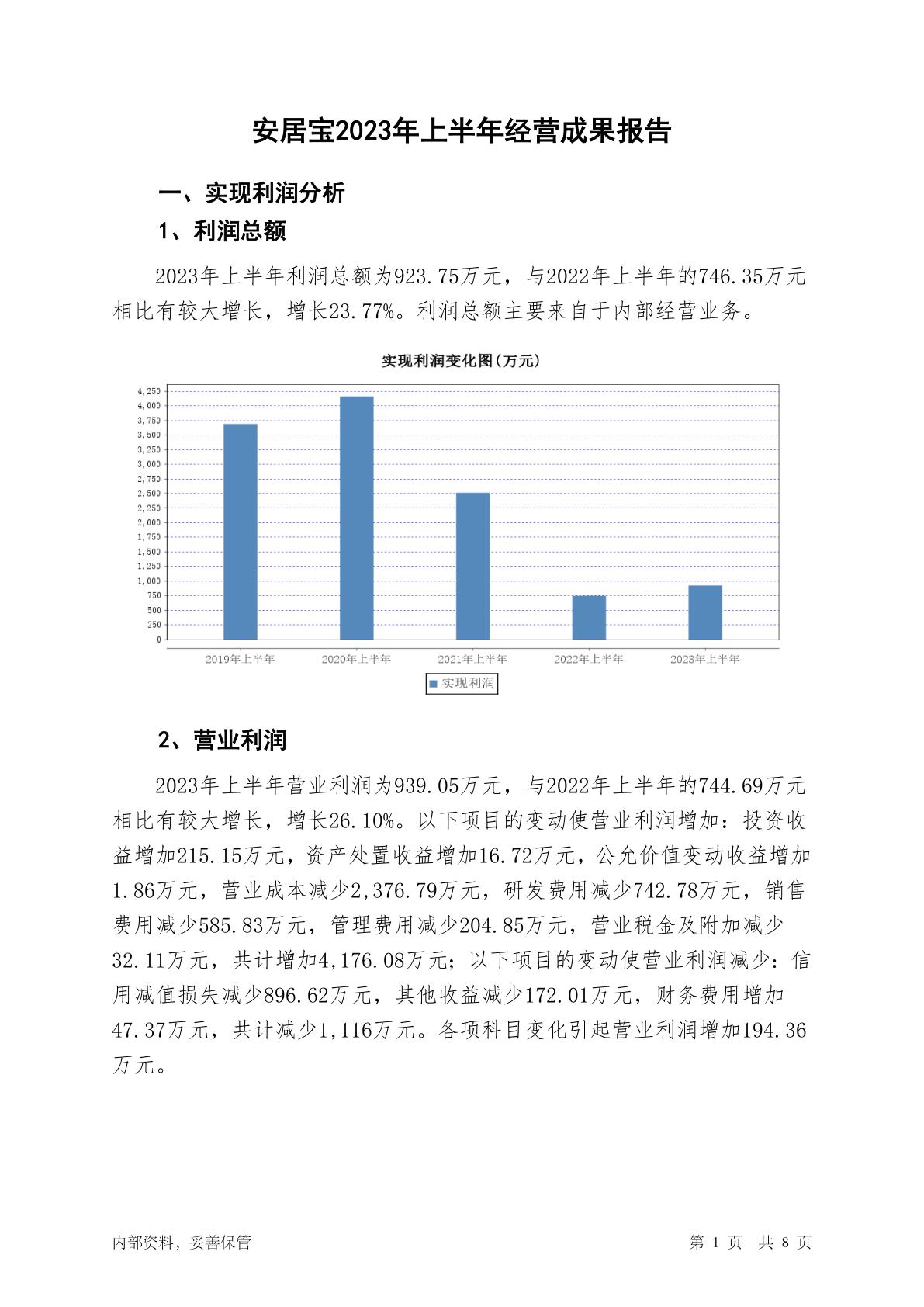 安居宝2023年上半年经营成果报告

一、实现利润分析

1、利润总额

2023年上半年利润总额为923.75万元，与2022年上半年的746.35万元相比有较大增长，增长23.77%。利润总额主要来自于内部经营业务。

实现利润变化图(万元)

4,250
4,000
3,750
3,500
3,250
3,000
2,750
2,500
2,250
2,000
1,750
1,500
1,250
1,000
750
500
250
0

2019年上半年 2020年上半年 2021年上半年 2022年上半年 2023年上半年

实现利润

2、营业利润

2023年上半年营业利润为939.05万元，与2022年上半年的744.69万元相比有较大增长，增长26.10%。以下项目的变动使营业利润增加：投资收益增加215.15万元，资产处置收益增加16.72万元，公允价值变动收益增加1.86万元，营业成本减少2,376.79万元，研发费用减少742.78万元，销售费用减少585.83万元，管理费用减少204.85万元，营业税金及附加减少32.11万元，共计增加4,176.08万元；以下项目的变动使营业利润减少：信用减值损失减少896.62万元，其他收益减少172.01万元，财务费用增加47.37万元，共计减少1,116万元。各项科目变化引起营业利润增加194.36万元。

内部资料，妥善保管

第 1 页 共 8 页